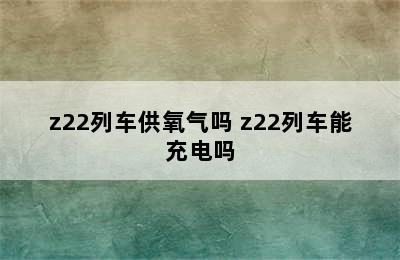 z22列车供氧气吗 z22列车能充电吗